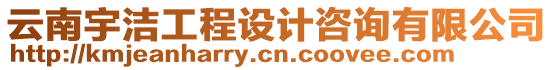 云南宇洁工程设计咨询有限公司
http://kmjeanharry.cn.coovee.com